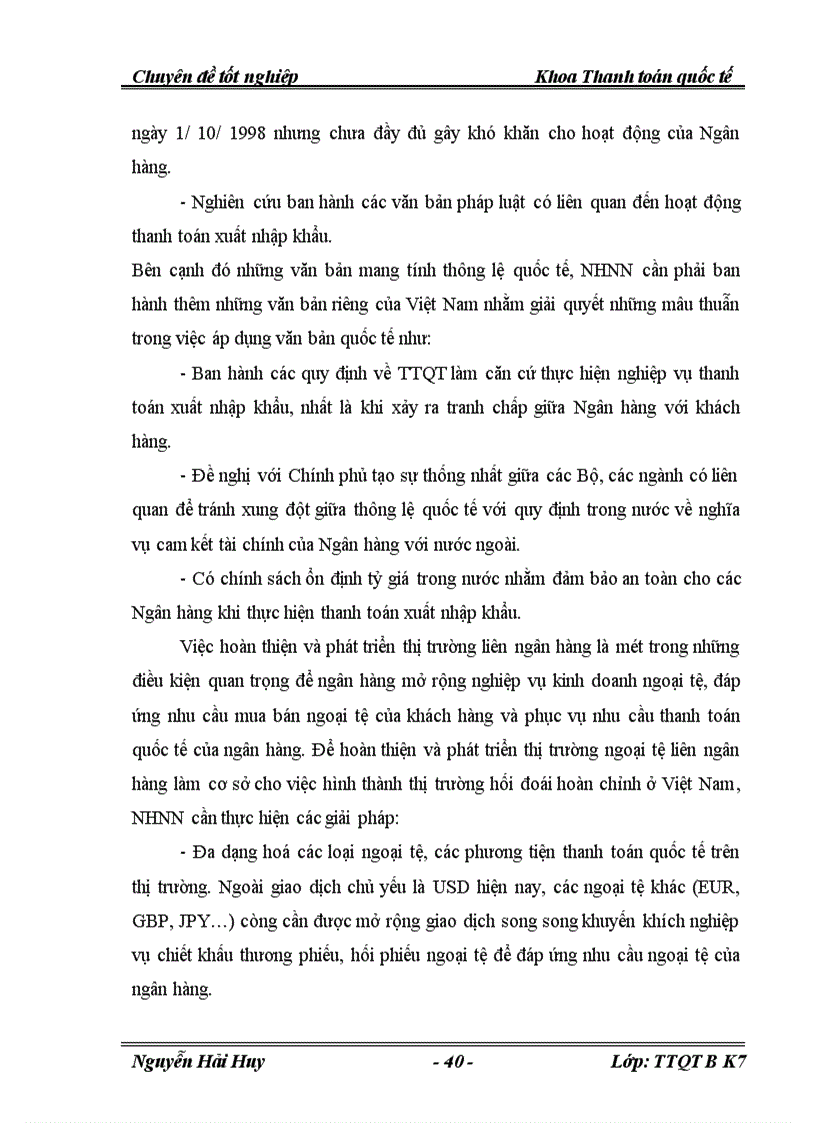 Chuyên đề tốt nghiệp Khoa Thanh toán quốc tế

ngày 1/ 10/ 1998 nhưng chưa đầy đủ gây khó khăn cho hoạt động của Ngân hàng.

- Nghiên cứu ban hành các văn bản pháp luật có liên quan đến hoạt động thanh toán xuất nhập khẩu.

Bên cạnh đó những văn bản mang tính thông lệ quốc tế, NHNN cần phải ban hành thêm những văn bản riêng của Việt Nam nhằm giải quyết những mâu thuẫn trong việc áp dụng văn bản quốc tế như:

- Ban hành các quy định về TTQT làm căn cứ thực hiện nghiệp vụ thanh toán xuất nhập khẩu, nhất là khi xảy ra tranh chấp giữa Ngân hàng với khách hàng.

- Đề nghị với Chính phủ tạo sự thống nhất giữa các Bộ, các ngành có liên quan để tránh xung đột giữa thông lệ quốc tế với quy định trong nước về nghĩa vụ cam kết tài chính của Ngân hàng với nước ngoài.

- Có chính sách ổn định tỷ giá trong nước nhằm đảm bảo an toàn cho các Ngân hàng khi thực hiện thanh toán xuất nhập khẩu.

Việc hoàn thiện và phát triển thị trường liên ngân hàng là mét trong những điều kiện quan trọng để ngân hàng mở rộng nghiệp vụ kinh doanh ngoại tệ, đáp ứng nhu cầu mua bán ngoại tệ của khách hàng và phục vụ nhu cầu thanh toán quốc tế của ngân hàng. Để hoàn thiện và phát triển thị trường ngoại tệ liên ngân hàng làm cơ sở cho việc hình thành thị trường hối đoái hoàn chỉnh ở Việt Nam, NHNN cần thực hiện các giải pháp:

- Đa dạng hoá các loại ngoại tệ, các phương tiện thanh toán quốc tế trên thị trường. Ngoài giao dịch chủ yếu là USD hiện nay, các ngoại tệ khác (EUR, GBP, JPY…) còng cần được mở rộng giao dịch song song khuyến khích nghiệp vụ chiết khấu thương phiếu, hối phiếu ngoại tệ để đáp ứng nhu cầu ngoại tệ của ngân hàng.

Nguyễn Hải Huy - 40 - Lớp: TTQT B K7